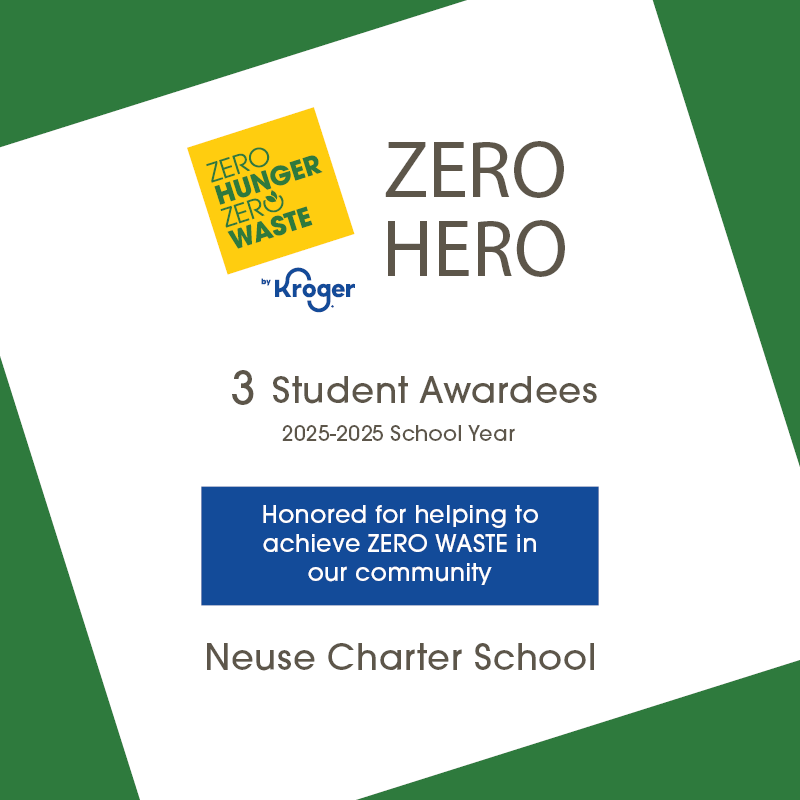 ZERO
HUNGER
ZERO
WASTE

by Kroger

ZERO
HERO

3 Student Awardees

2025-2025 School Year

Honored for helping to achieve ZERO WASTE in our community

Neuse Charter School